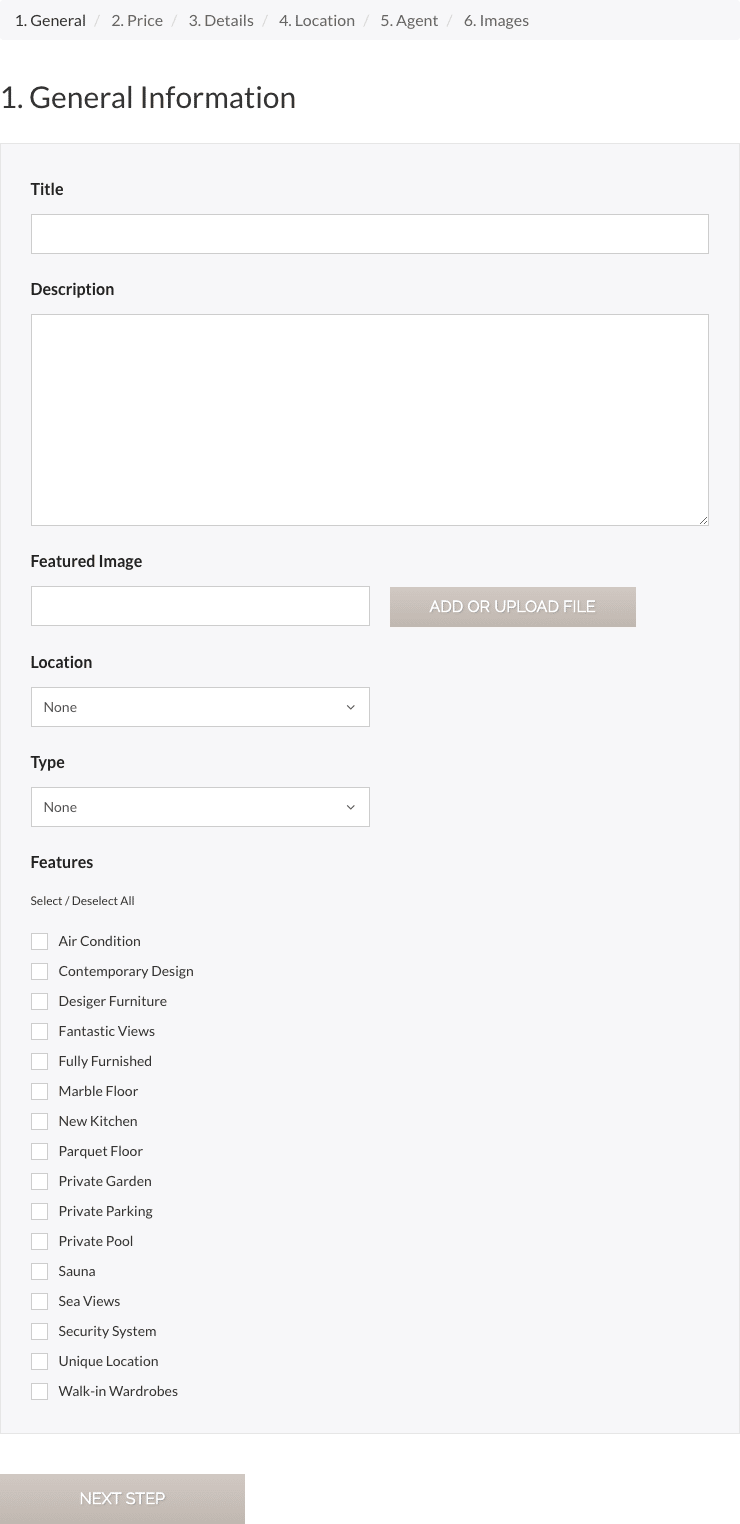 1. General / 2. Price / 3. Details / 4. Location / 5. Agent / 6. Images

1. General Information

Title

Description

Featured Image

ADD OR UPLOAD FILE

Location

None

Type

None

Features

Select / Deselect All

Air Condition
Contemporary Design
Desiger Furniture
Fantastic Views
Fully Furnished
Marble Floor
New Kitchen
Parquet Floor
Private Garden
Private Parking
Private Pool
Sauna
Sea Views
Security System
Unique Location
Walk-in Wardrobes

NEXT STEP